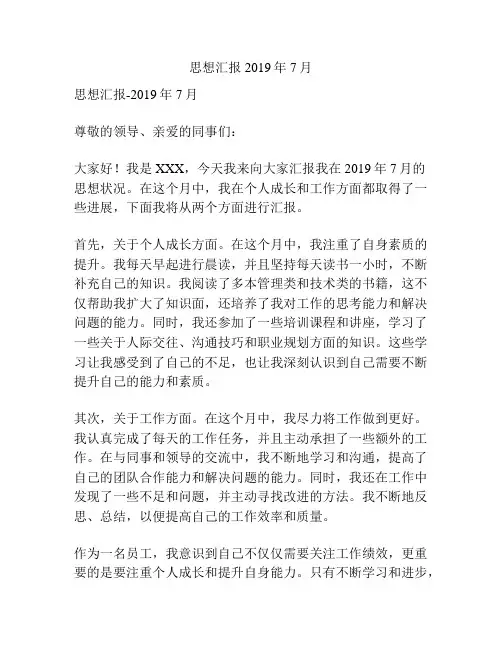 思想汇报 2019 年 7 月

思想汇报-2019 年 7 月

尊敬的领导、亲爱的同事们：

大家好！我是 XXX，今天我来向大家汇报我在 2019 年 7 月的思想状况。在这个月中，我在个人成长和工作方面都取得了一些进展，下面我将从两个方面进行汇报。

首先，关于个人成长方面。在这个月中，我注重了自身素质的提升。我每天早起进行晨读，并且坚持每天读书一小时，不断补充自己的知识。我阅读了多本管理类和技术类的书籍，这不仅帮助我扩大了知识面，还培养了我对工作的思考能力和解决问题的能力。同时，我还参加了一些培训课程和讲座，学习了一些关于人际交往、沟通技巧和职业规划方面的知识。这些学习让我感受到了自己的不足，也让我深刻认识到自己需要不断提升自己的能力和素质。

其次，关于工作方面。在这个月中，我尽力将工作做到更好。我认真完成了每天的工作任务，并且主动承担了一些额外的工作。在与同事和领导的交流中，我不断地学习和沟通，提高了自己的团队合作能力和解决问题的能力。同时，我还在工作中发现了一些不足和问题，并主动寻找改进的方法。我不断地反思、总结，以便提高自己的工作效率和质量。

作为一名员工，我意识到自己不仅仅需要关注工作绩效，更重要的是要注重个人成长和提升自身能力。只有不断学习和进步，